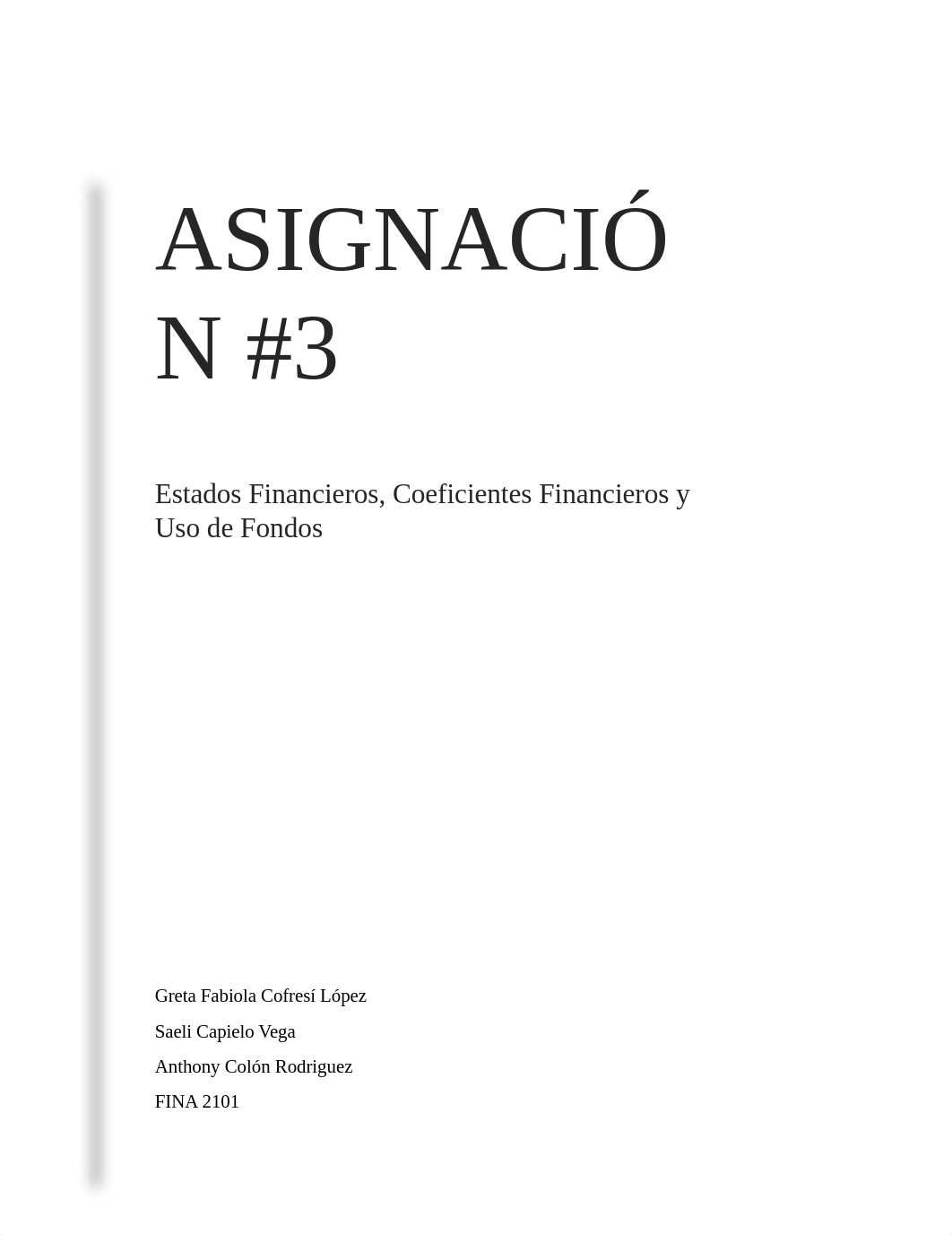 ASIGNACIÓN #3

Estados Financieros, Coeficientes Financieros y Uso de Fondos

Greta Fabiola Cofresí López

Saeli Capielo Vega

Anthony Colón Rodriguez

FINA 2101